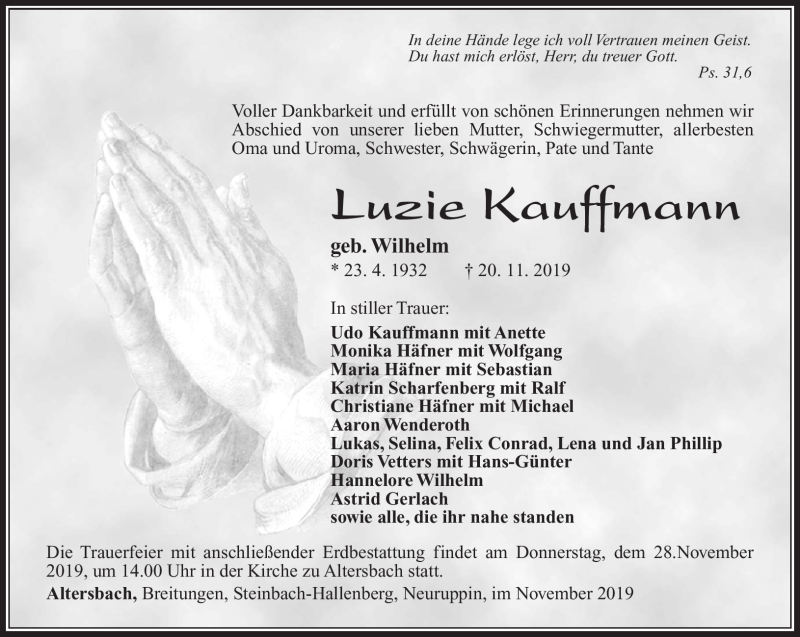 In deine Hände lege ich voll Vertrauen meinen Geist.
Du hast mich erlöst, Herr, du treuer Gott.
Ps. 31,6

Voller Dankbarkeit und erfüllt von schönen Erinnerungen nehmen wir Abschied von unserer lieben Mutter, Schwiegermutter, allerbesten Oma und Uroma, Schwester, Schwägerin, Pate und Tante

Luzie Kauffmann

geb. Wilhelm
* 23. 4. 1932 † 20. 11. 2019

In stiller Trauer:
Udo Kauffmann mit Anette
Monika Häfner mit Wolfgang
Maria Häfner mit Sebastian
Katrin Scharfenberg mit Ralf
Christiane Häfner mit Michael
Aaron Wenderoth
Lukas, Selina, Felix Conrad, Lena und Jan Phillip
Doris Vetters mit Hans-Günter
Hannelore Wilhelm
Astrid Gerlach
sowie alle, die ihr nahe standen

Die Trauerfeier mit anschließender Erdbestattung findet am Donnerstag, dem 28.November 2019, um 14.00 Uhr in der Kirche zu Altersbach statt.
Altersbach, Breitungen, Steinbach-Hallenberg, Neuruppin, im November 2019